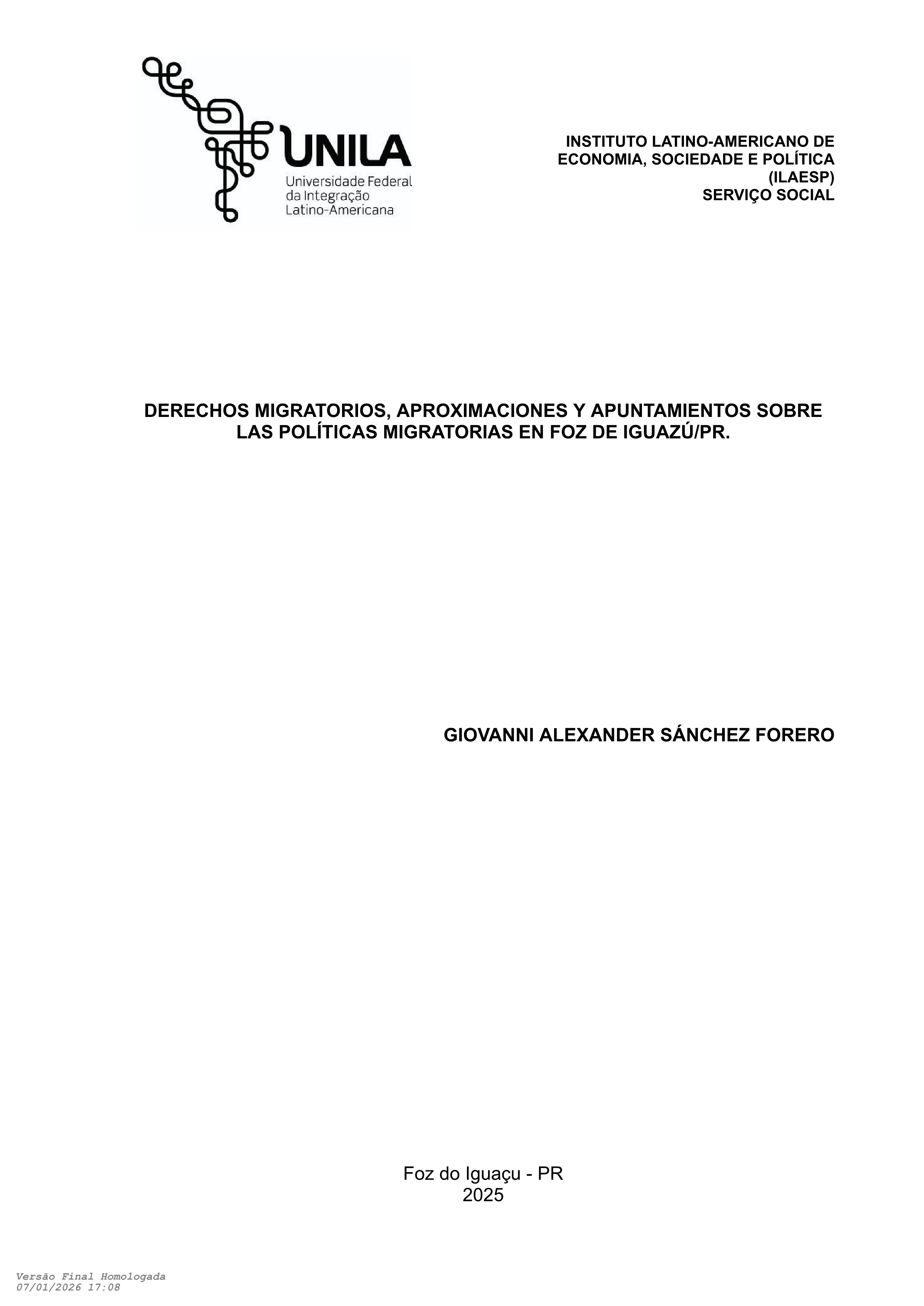 UNILA
Universidade Federal
da Integração
Latino-Americana

INSTITUTO LATINO-AMERICANO DE ECONOMIA, SOCIEDADE E POLÍTICA (ILAESP)
SERVIÇO SOCIAL

DERECHOS MIGRATORIOS, APROXIMACIONES Y APUNTAMIENTOS SOBRE LAS POLÍTICAS MIGRATORIAS EN FOZ DE IGUAZÚ/PR.

GIOVANNI ALEXANDER SÁNCHEZ FORERO

Foz do Iguaçu - PR
2025

Versão Final Homologada
07/01/2026 17:08